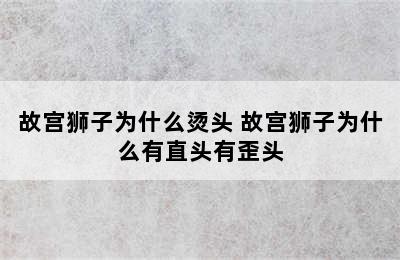 故宫狮子为什么烫头 故宫狮子为什么有直头有歪头